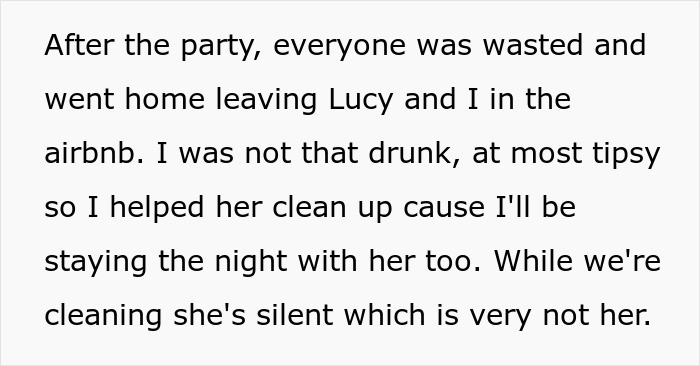 After the party, everyone was wasted and went home leaving Lucy and I in the airbnb. I was not that drunk, at most tipsy so I helped her clean up cause I'll be staying the night with her too. While we're cleaning she's silent which is very not her.